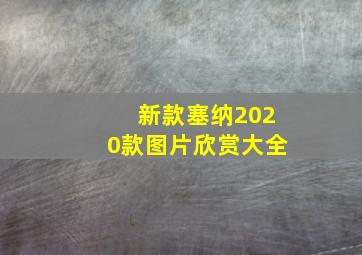 新款塞纳2020款图片欣赏大全